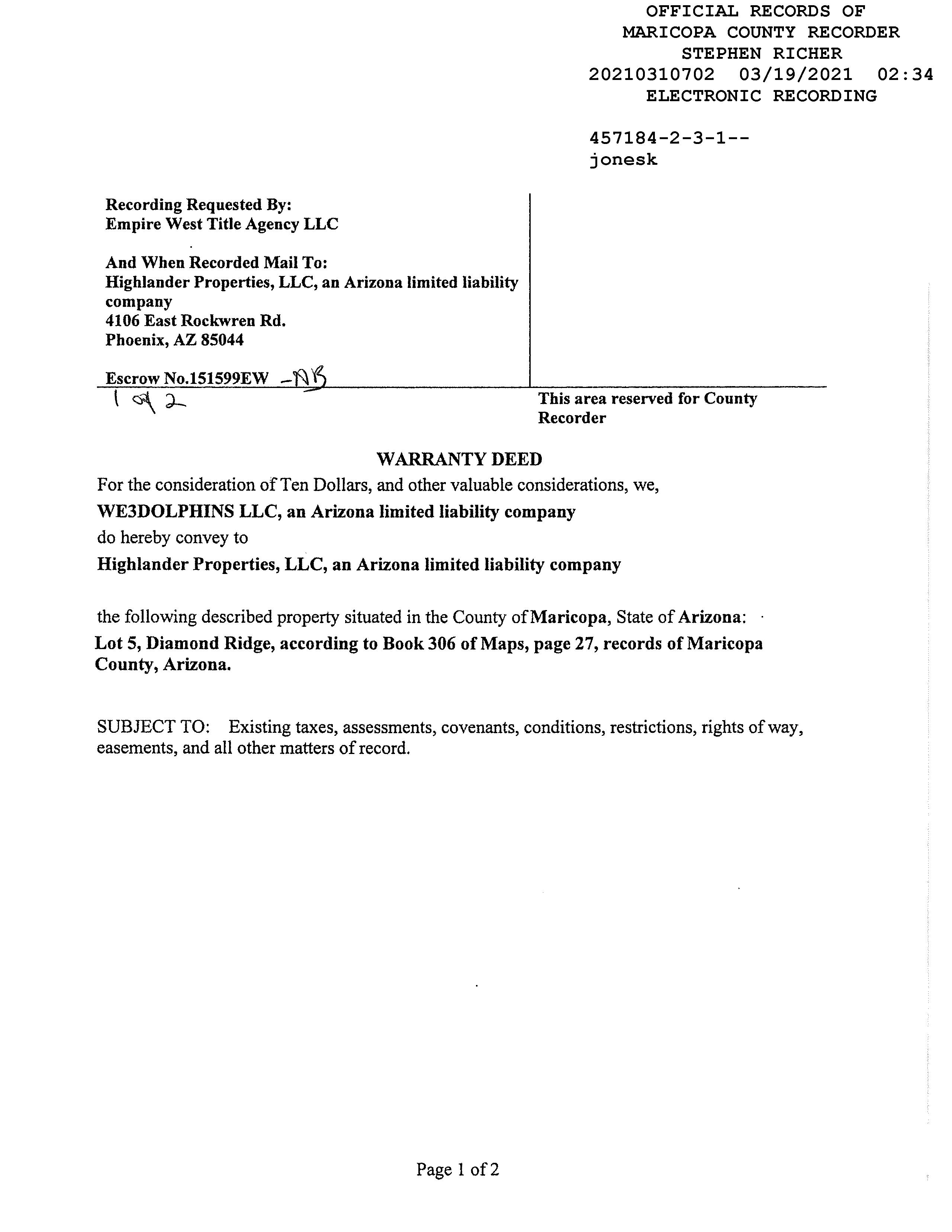 OFFICIAL RECORDS OF
MARICOPA COUNTY RECORDER
STEPHEN RICHER
20210310702 03/19/2021 02:34
ELECTRONIC RECORDING

457184-2-3-1--
jonesk

Recording Requested By:
Empire West Title Agency LLC

And When Recorded Mail To:
Highlander Properties, LLC, an Arizona limited liability company
4106 East Rockwren Rd.
Phoenix, AZ 85044

Escrow No.151599EW -NB
1 of 2

This area reserved for County Recorder

WARRANTY DEED

For the consideration of Ten Dollars, and other valuable considerations, we,
WE3DOLPHINS LLC, an Arizona limited liability company
do hereby convey to
Highlander Properties, LLC, an Arizona limited liability company

the following described property situated in the County of Maricopa, State of Arizona:
Lot 5, Diamond Ridge, according to Book 306 of Maps, page 27, records of Maricopa County, Arizona.

SUBJECT TO: Existing taxes, assessments, covenants, conditions, restrictions, rights of way, easements, and all other matters of record.

Page 1 of 2